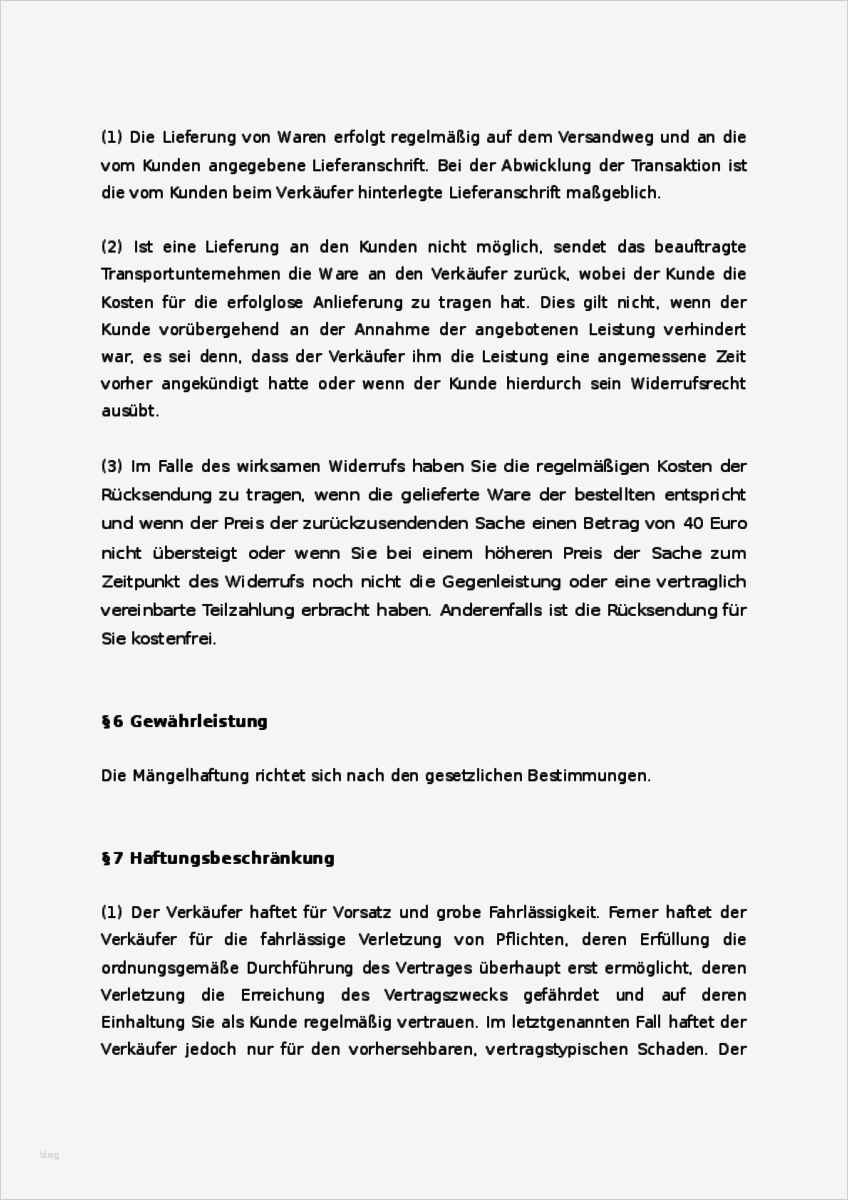 (1) Die Lieferung von Waren erfolgt regelmäßig auf dem Versandweg und an die vom Kunden angegebene Lieferanschrift. Bei der Abwicklung der Transaktion ist die vom Kunden beim Verkäufer hinterlegte Lieferanschrift maßgeblich.

(2) Ist eine Lieferung an den Kunden nicht möglich, sendet das beauftragte Transportunternehmen die Ware an den Verkäufer zurück, wobei der Kunde die Kosten für die erfolglose Anlieferung zu tragen hat. Dies gilt nicht, wenn der Kunde vorübergehend an der Annahme der angebotenen Leistung verhindert war, es sei denn, dass der Verkäufer ihm die Leistung eine angemessene Zeit vorher angekündigt hatte oder wenn der Kunde hierdurch sein Widerrufsrecht ausübt.

(3) Im Falle des wirksamen Widerrufs haben Sie die regelmäßigen Kosten der Rücksendung zu tragen, wenn die gelieferte Ware der bestellten entspricht und wenn der Preis der zurückzusendenden Sache einen Betrag von 40 Euro nicht übersteigt oder wenn Sie bei einem höheren Preis der Sache zum Zeitpunkt des Widerrufs noch nicht die Gegenleistung oder eine vertraglich vereinbarte Teilzahlung erbracht haben. Anderenfalls ist die Rücksendung für Sie kostenfrei.

§6 Gewährleistung

Die Mängelhaftung richtet sich nach den gesetzlichen Bestimmungen.

§7 Haftungsbeschränkung

(1) Der Verkäufer haftet für Vorsatz und grobe Fahrlässigkeit. Ferner haftet der Verkäufer für die fahrlässige Verletzung von Pflichten, deren Erfüllung die ordnungsgemäße Durchführung des Vertrages überhaupt erst ermöglicht, deren Verletzung die Erreichung des Vertragszwecks gefährdet und auf deren Einhaltung Sie als Kunde regelmäßig vertrauen. Im letztgenannten Fall haftet der Verkäufer jedoch nur für den vorhersehbaren, vertragstypischen Schaden. Der

blog